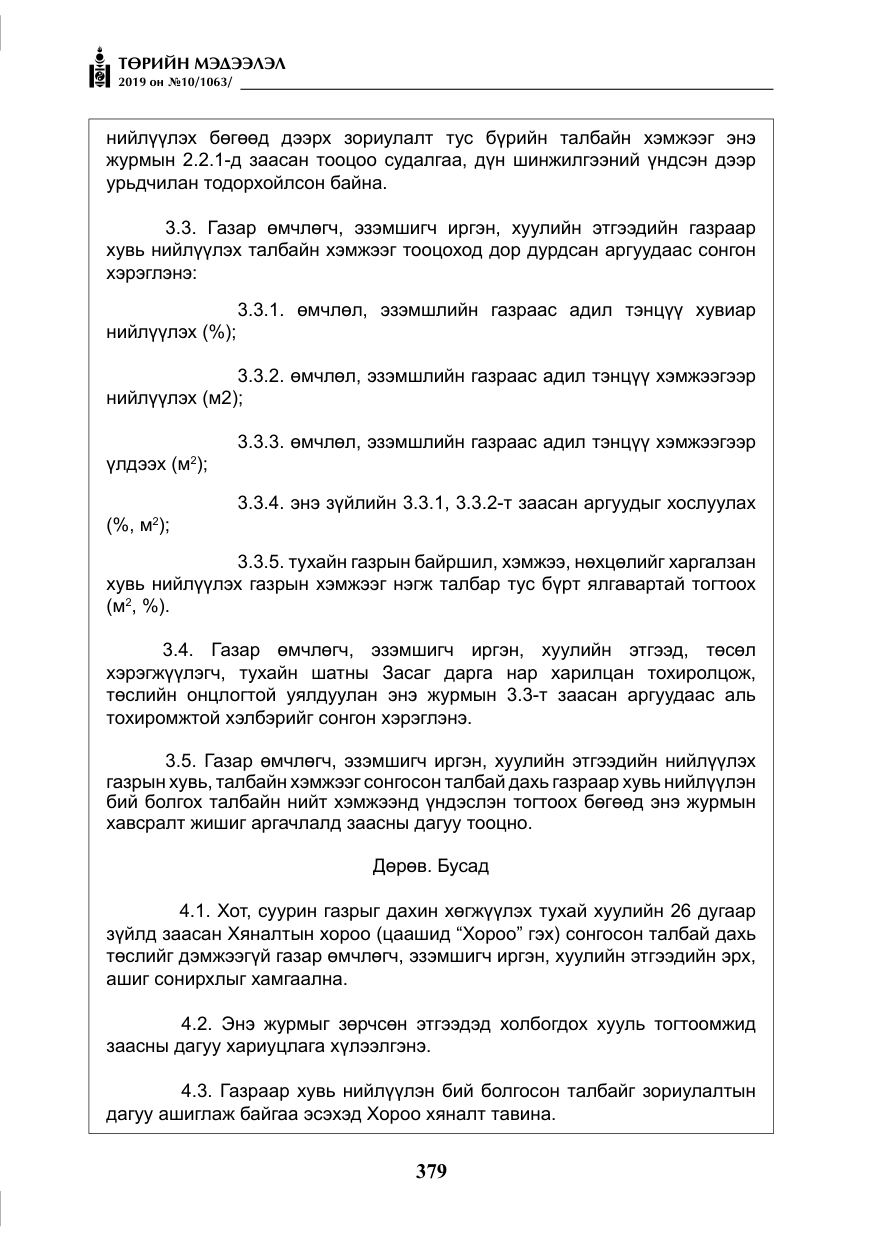 ТӨРИЙН МЭДЭЭЛЭЛ
2019 он №10/1063/

нийлүүлэх бөгөөд дээрх зориулалт тус бүрийн талбайн хэмжээг энэ журмын 2.2.1-д заасан тооцоо судалгаа, дүн шинжилгээний үндсэн дээр урьдчилан тодорхойлсон байна.

3.3. Газар өмчлөгч, эзэмшигч иргэн, хуулийн этгээдийн газраар хувь нийлүүлэх талбайн хэмжээг тооцоход дор дурдсан аргуудаас сонгон хэрэглэнэ:

3.3.1. өмчлөл, эзэмшлийн газраас адил тэнцүү хувиар нийлүүлэх (%);

3.3.2. өмчлөл, эзэмшлийн газраас адил тэнцүү хэмжээгээр нийлүүлэх (м2);

3.3.3. өмчлөл, эзэмшлийн газраас адил тэнцүү хэмжээгээр үлдээх ($м^2$);

3.3.4. энэ зүйлийн 3.3.1, 3.3.2-т заасан аргуудыг хослуулах (%, $м^2$);

3.3.5. тухайн газрын байршил, хэмжээ, нөхцөлийг харгалзан хувь нийлүүлэх газрын хэмжээг нэгж талбар тус бүрт ялгавартай тогтоох ($м^2$, %).

3.4. Газар өмчлөгч, эзэмшигч иргэн, хуулийн этгээд, төсөл хэрэгжүүлэгч, тухайн шатны Засаг дарга нар харилцан тохиролцож, төслийн онцлогтой уялдуулан энэ журмын 3.3-т заасан аргуудаас аль тохиромжтой хэлбэрийг сонгон хэрэглэнэ.

3.5. Газар өмчлөгч, эзэмшигч иргэн, хуулийн этгээдийн нийлүүлэх газрын хувь, талбайн хэмжээг сонгосон талбай дахь газраар хувь нийлүүлэн бий болгох талбайн нийт хэмжээнд үндэслэн тогтоох бөгөөд энэ журмын хавсралт жишиг аргачлалд заасны дагуу тооцно.

Дөрөв. Бусад

4.1. Хот, суурин газрыг дахин хөгжүүлэх тухай хуулийн 26 дугаар зүйлд заасан Хяналтын хороо (цаашид "Хороо" гэх) сонгосон талбай дахь төслийг дэмжээгүй газар өмчлөгч, эзэмшигч иргэн, хуулийн этгээдийн эрх, ашиг сонирхлыг хамгаална.

4.2. Энэ журмыг зөрчсөн этгээдэд холбогдох хууль тогтоомжид заасны дагуу хариуцлага хүлээлгэнэ.

4.3. Газраар хувь нийлүүлэн бий болгосон талбайг зориулалтын дагуу ашиглаж байгаа эсэхэд Хороо хяналт тавина.

379